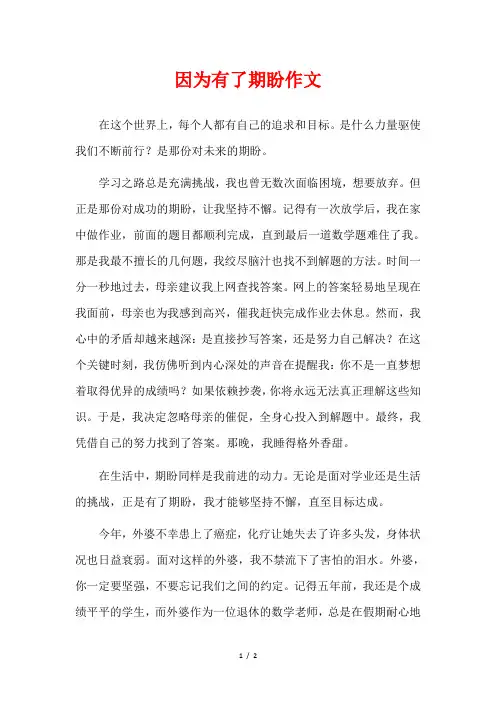 因为有了期盼作文

在这个世界上，每个人都有自己的追求和目标。是什么力量驱使我们不断前行？是那份对未来的期盼。

学习之路总是充满挑战，我也曾无数次面临困境，想要放弃。但正是那份对成功的期盼，让我坚持不懈。记得有一次放学后，我在家中做作业，前面的题目都顺利完成，直到最后一道数学题难住了我。那是我最不擅长的几何题，我绞尽脑汁也找不到解题的方法。时间一分一秒地过去，母亲建议我上网查找答案。网上的答案轻易地呈现在我面前，母亲也为我感到高兴，催我赶快完成作业去休息。然而，我心中的矛盾却越来越深：是直接抄写答案，还是努力自己解决？在这个关键时刻，我仿佛听到内心深处的声音在提醒我：你不是一直梦想着取得优异的成绩吗？如果依赖抄袭，你将永远无法真正理解这些知识。于是，我决定忽略母亲的催促，全身心投入到解题中。最终，我凭借自己的努力找到了答案。那晚，我睡得格外香甜。

在生活中，期盼同样是我前进的动力。无论是面对学业还是生活的挑战，正是有了期盼，我才能够坚持不懈，直至目标达成。

今年，外婆不幸患上了癌症，化疗让她失去了许多头发，身体状况也日益衰弱。面对这样的外婆，我不禁流下了害怕的泪水。外婆，你一定要坚强，不要忘记我们之间的约定。记得五年前，我还是个成绩平平的学生，而外婆作为一位退休的数学老师，总是在假期耐心地

1 / 2